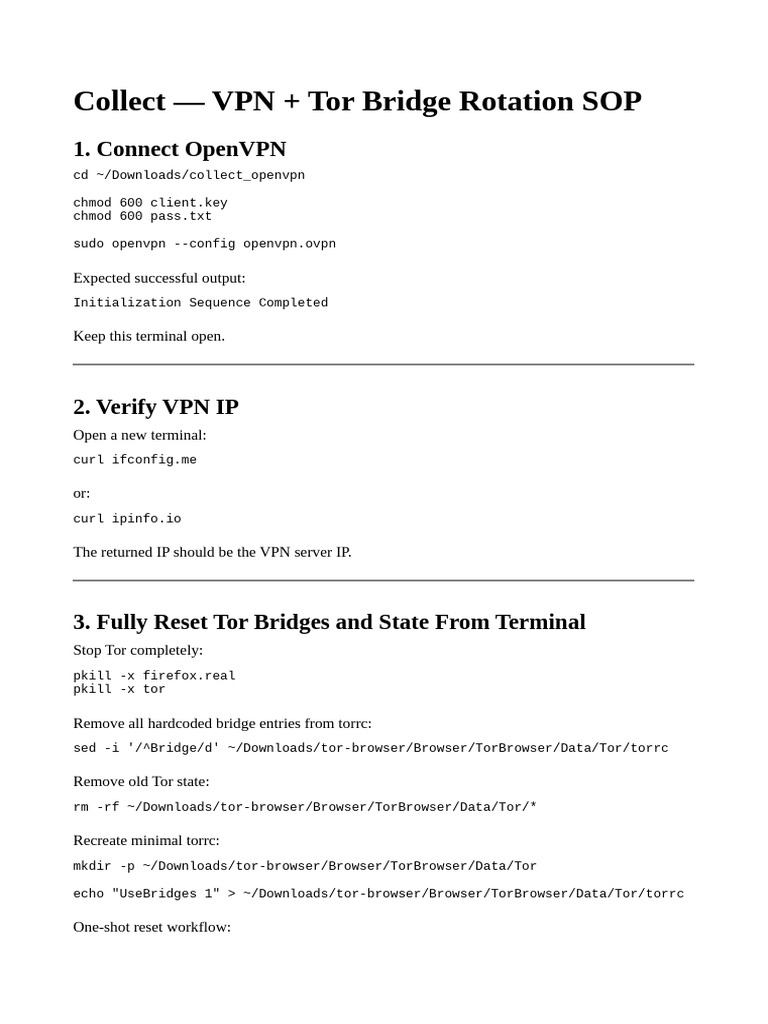 Collect — VPN + Tor Bridge Rotation SOP

1. Connect OpenVPN

cd ~/Downloads/collect_openvpn

chmod 600 client.key
chmod 600 pass.txt

sudo openvpn --config openvpn.ovpn

Expected successful output:

Initialization Sequence Completed

Keep this terminal open.

2. Verify VPN IP

Open a new terminal:

curl ifconfig.me

or:

curl ipinfo.io

The returned IP should be the VPN server IP.

3. Fully Reset Tor Bridges and State From Terminal

Stop Tor completely:

pkill -x firefox.real
pkill -x tor

Remove all hardcoded bridge entries from torrc:

sed -i '/^Bridge/d' ~/Downloads/tor-browser/Browser/TorBrowser/Data/Tor/torrc

Remove old Tor state:

rm -rf ~/Downloads/tor-browser/Browser/TorBrowser/Data/Tor/*

Recreate minimal torrc:

mkdir -p ~/Downloads/tor-browser/Browser/TorBrowser/Data/Tor

echo "UseBridges 1" > ~/Downloads/tor-browser/Browser/TorBrowser/Data/Tor/torrc

One-shot reset workflow: